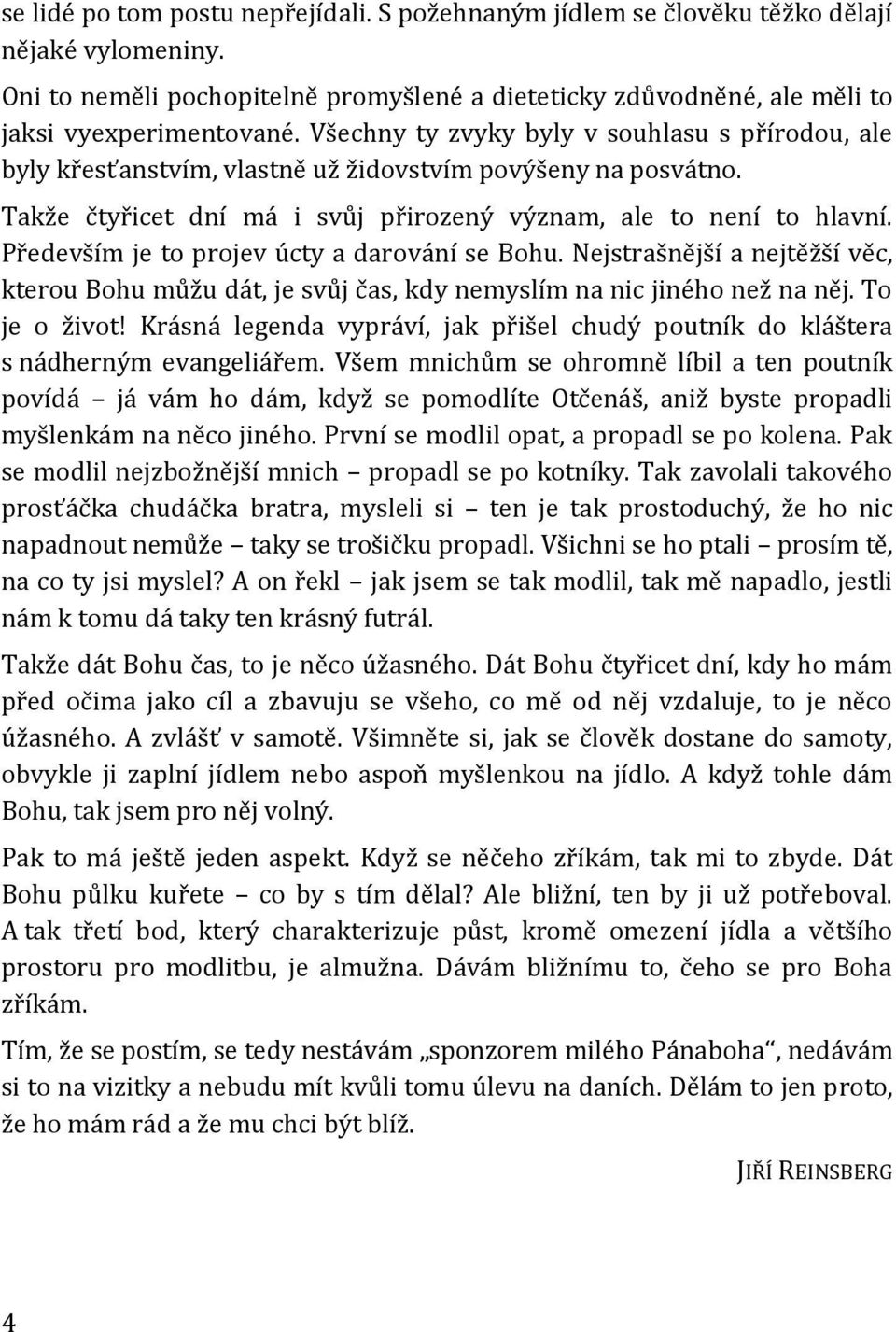 se lidé po tom postu nepřejídali. S požehnaným jídlem se člověku těžko dělají nějaké vylomeniny.

Oni to neměli pochopitelně promyšlené a dieteticky zdůvodněné, ale měli to jaksi vyexperimentované. Všechny ty zvyky byly v souhlasu s přírodou, ale byly křesťanstvím, vlastně už židovstvím povýšeny na posvátno.

Takže čtyřicet dní má i svůj přirozený význam, ale to není to hlavní. Především je to projev úcty a darování se Bohu. Nejstrašnější a nejtěžší věc, kterou Bohu můžu dát, je svůj čas, kdy nemyslím na nic jiného než na něj. To je o život! Krásná legenda vypráví, jak přišel chudý poutník do kláštera s nádherným evangeliářem. Všem mnichům se ohromně líbil a ten poutník povídá – já vám ho dám, když se pomodlíte Otčenáš, aniž byste propadli myšlenkám na něco jiného. První se modlil opat, a propadl se po kolena. Pak se modlil nejzbožnější mnich – propadl se po kotníky. Tak zavolali takového prosťáčka chudáčka bratra, mysleli si – ten je tak prostoduchý, že ho nic napadnout nemůže – taky se trošičku propadl. Všichni se ho ptali – prosím tě, na co ty jsi myslel? A on řekl – jak jsem se tak modlil, tak mě napadlo, jestli nám k tomu dá taky ten krásný futrál.

Takže dát Bohu čas, to je něco úžasného. Dát Bohu čtyřicet dní, kdy ho mám před očima jako cíl a zbavuju se všeho, co mě od něj vzdaluje, to je něco úžasného. A zvlášť v samotě. Všimněte si, jak se člověk dostane do samoty, obvykle ji zaplní jídlem nebo aspoň myšlenkou na jídlo. A když tohle dám Bohu, tak jsem pro něj volný.

Pak to má ještě jeden aspekt. Když se něčeho zříkám, tak mi to zbyde. Dát Bohu půlku kuřete – co by s tím dělal? Ale bližní, ten by ji už potřeboval. A tak třetí bod, který charakterizuje půst, kromě omezení jídla a většího prostoru pro modlitbu, je almužna. Dávám bližnímu to, čeho se pro Boha zříkám.

Tím, že se postím, se tedy nestávám „sponzorem milého Pánaboha“, nedávám si to na vizitky a nebudu mít kvůli tomu úlevu na daních. Dělám to jen proto, že ho mám rád a že mu chci být blíž.

JIŘÍ REINSBERG

4